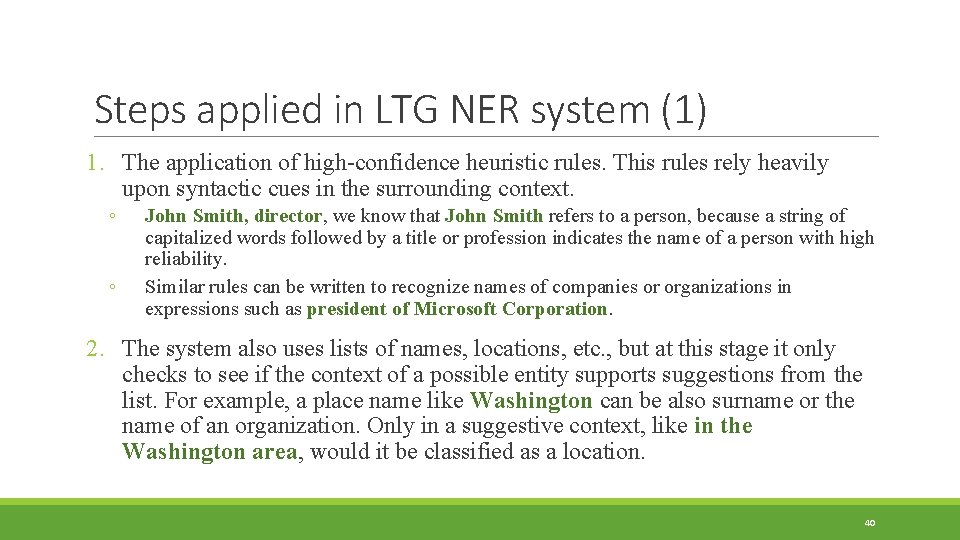 Steps applied in LTG NER system (1)

1. The application of high-confidence heuristic rules. This rules rely heavily upon syntactic cues in the surrounding context.

◦ John Smith, director, we know that John Smith refers to a person, because a string of capitalized words followed by a title or profession indicates the name of a person with high reliability.

◦ Similar rules can be written to recognize names of companies or organizations in expressions such as president of Microsoft Corporation.

2. The system also uses lists of names, locations, etc., but at this stage it only checks to see if the context of a possible entity supports suggestions from the list. For example, a place name like Washington can be also surname or the name of an organization. Only in a suggestive context, like in the Washington area, would it be classified as a location.

40